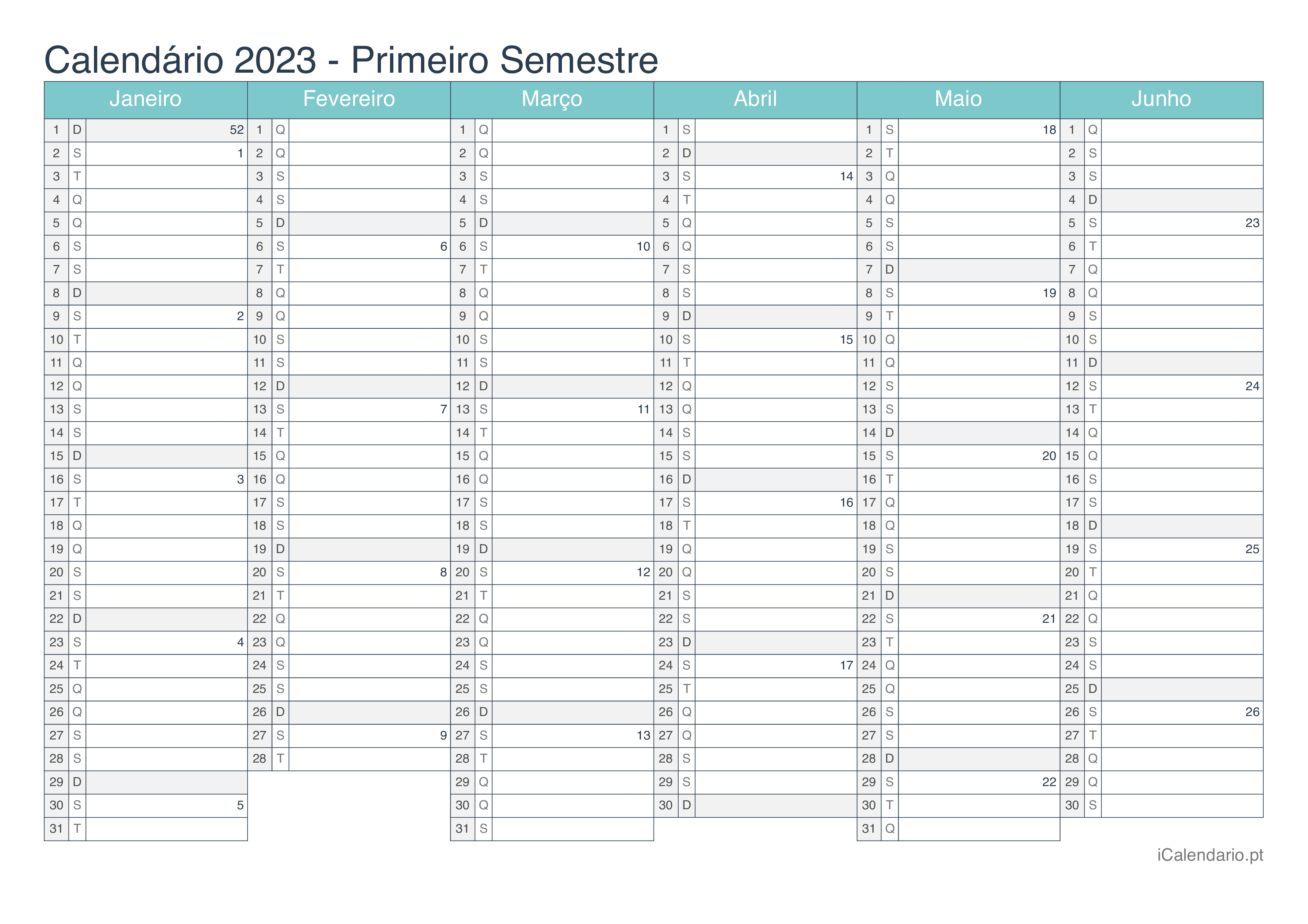 Calendário 2023 - Primeiro Semestre

| Janeiro | | | Fevereiro | | | Março | | | Abril | | | Maio | | | Junho | | |
|---|---|---|---|---|---|---|---|---|---|---|---|---|---|---|---|---|---|
| 1 | D | 52 | 1 | Q | | 1 | Q | | 1 | S | | 1 | S | 18 | 1 | Q | |
| 2 | S | 1 | 2 | Q | | 2 | Q | | 2 | D | | 2 | T | | 2 | S | |
| 3 | T | | 3 | S | | 3 | S | | 3 | S | 14 | 3 | Q | | 3 | S | |
| 4 | Q | | 4 | S | | 4 | S | | 4 | T | | 4 | Q | | 4 | D | |
| 5 | Q | | 5 | D | | 5 | D | | 5 | Q | | 5 | S | | 5 | S | 23 |
| 6 | S | | 6 | S | 6 | 6 | S | 10 | 6 | Q | | 6 | S | | 6 | T | |
| 7 | S | | 7 | T | | 7 | T | | 7 | S | | 7 | D | | 7 | Q | |
| 8 | D | | 8 | Q | | 8 | Q | | 8 | S | | 8 | S | 19 | 8 | Q | |
| 9 | S | 2 | 9 | Q | | 9 | Q | | 9 | D | | 9 | T | | 9 | S | |
| 10 | T | | 10 | S | | 10 | S | | 10 | S | 15 | 10 | Q | | 10 | S | |
| 11 | Q | | 11 | S | | 11 | S | | 11 | T | | 11 | Q | | 11 | D | |
| 12 | Q | | 12 | D | | 12 | D | | 12 | Q | | 12 | S | | 12 | S | 24 |
| 13 | S | | 13 | S | 7 | 13 | S | 11 | 13 | Q | | 13 | S | | 13 | T | |
| 14 | S | | 14 | T | | 14 | T | | 14 | S | | 14 | D | | 14 | Q | |
| 15 | D | | 15 | Q | | 15 | Q | | 15 | S | | 15 | S | 20 | 15 | Q | |
| 16 | S | 3 | 16 | Q | | 16 | Q | | 16 | D | | 16 | T | | 16 | S | |
| 17 | T | | 17 | S | | 17 | S | | 17 | S | 16 | 17 | Q | | 17 | S | |
| 18 | Q | | 18 | S | | 18 | S | | 18 | T | | 18 | Q | | 18 | D | |
| 19 | Q | | 19 | D | | 19 | D | | 19 | Q | | 19 | S | | 19 | S | 25 |
| 20 | S | | 20 | S | 8 | 20 | S | 12 | 20 | Q | | 20 | S | | 20 | T | |
| 21 | S | | 21 | T | | 21 | T | | 21 | S | | 21 | D | | 21 | Q | |
| 22 | D | | 22 | Q | | 22 | Q | | 22 | S | | 22 | S | 21 | 22 | Q | |
| 23 | S | 4 | 23 | Q | | 23 | Q | | 23 | D | | 23 | T | | 23 | S | |
| 24 | T | | 24 | S | | 24 | S | | 24 | S | 17 | 24 | Q | | 24 | S | |
| 25 | Q | | 25 | S | | 25 | S | | 25 | T | | 25 | Q | | 25 | D | |
| 26 | Q | | 26 | D | | 26 | D | | 26 | Q | | 26 | S | | 26 | S | 26 |
| 27 | S | | 27 | S | 9 | 27 | S | 13 | 27 | Q | | 27 | S | | 27 | T | |
| 28 | S | | 28 | T | | 28 | T | | 28 | S | | 28 | D | | 28 | Q | |
| 29 | D | | | | | 29 | Q | | 29 | S | | 29 | S | 22 | 29 | Q | |
| 30 | S | 5 | | | | 30 | Q | | 30 | D | | 30 | T | | 30 | S | |
| 31 | T | | | | | 31 | S | | | | | 31 | Q | | | | |

iCalendario.pt